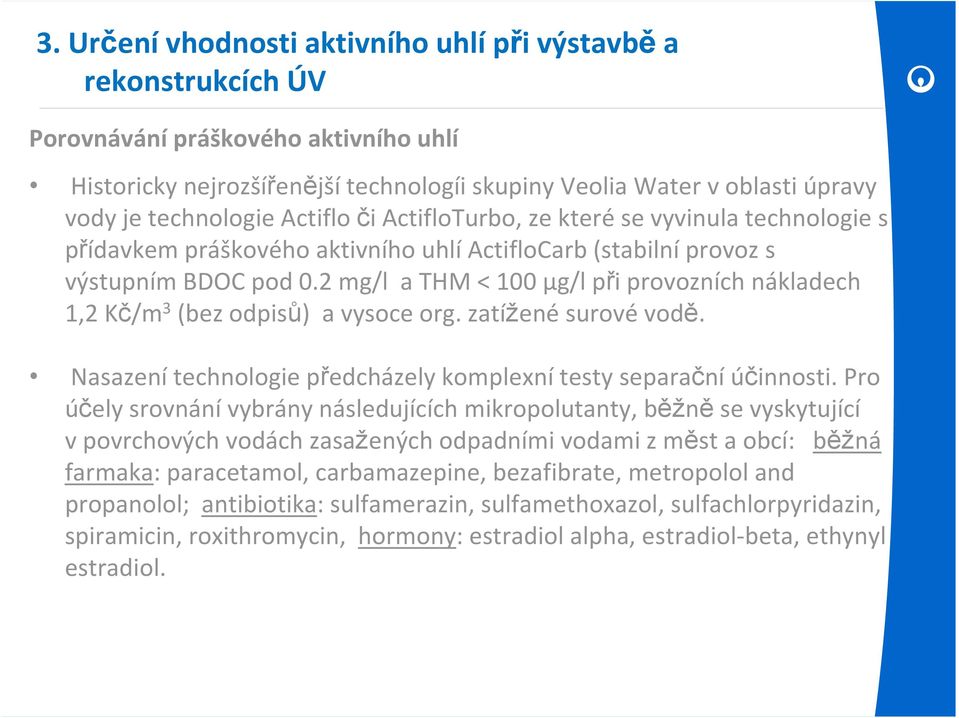 3. Určení vhodnosti aktivního uhlí při výstavbě a rekonstrukcích ÚV

Porovnávání práškového aktivního uhlí

• Historicky nejrozšířenější technologíi skupiny Veolia Water v oblasti úpravy vody je technologie Actiflo či ActifloTurbo, ze které se vyvinula technologie s přídavkem práškového aktivního uhlí ActifloCarb (stabilní provoz s výstupním BDOC pod 0.2 mg/l a THM < 100 µg/l při provozních nákladech 1,2 Kč/m$^3$ (bez odpisů) a vysoce org. zatížené surové vodě.

• Nasazení technologie předcházely komplexní testy separační účinnosti. Pro účely srovnání vybrány následujících mikropolutanty, běžně se vyskytující v povrchových vodách zasažených odpadními vodami z měst a obcí: běžná farmaka: paracetamol, carbamazepine, bezafibrate, metropolol and propanolol; antibiotika: sulfamerazin, sulfamethoxazol, sulfachlorpyridazin, spiramicin, roxithromycin, hormony: estradiol alpha, estradiol-beta, ethynyl estradiol.